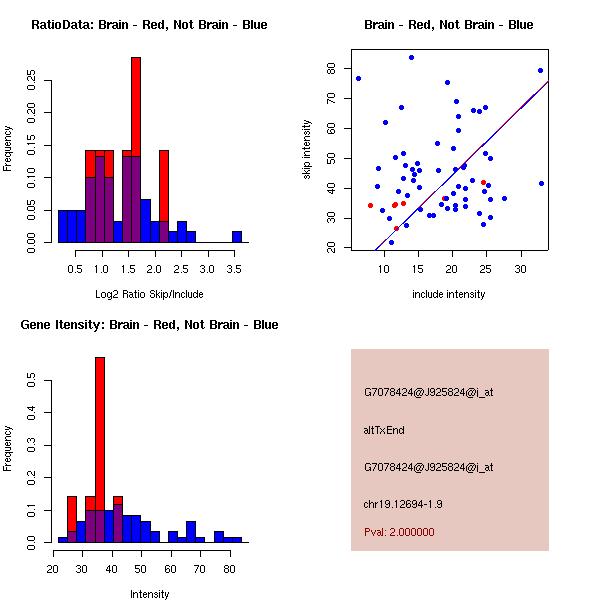 RatioData: Brain - Red, Not Brain - Blue

Frequency

0.00 0.05 0.10 0.15 0.20 0.25

0.5 1.0 1.5 2.0 2.5 3.0 3.5

Log2 Ratio Skip/Include

Brain - Red, Not Brain - Blue

skip intensity

20 30 40 50 60 70 80

10 15 20 25 30

include intensity

Gene Itensity: Brain - Red, Not Brain - Blue

Frequency

0.0 0.1 0.2 0.3 0.4 0.5

20 30 40 50 60 70 80

Intensity

G7078424@J925824@i_at

altTxEnd

G7078424@J925824@i_at

chr19.12694-1.9

Pval: 2.000000